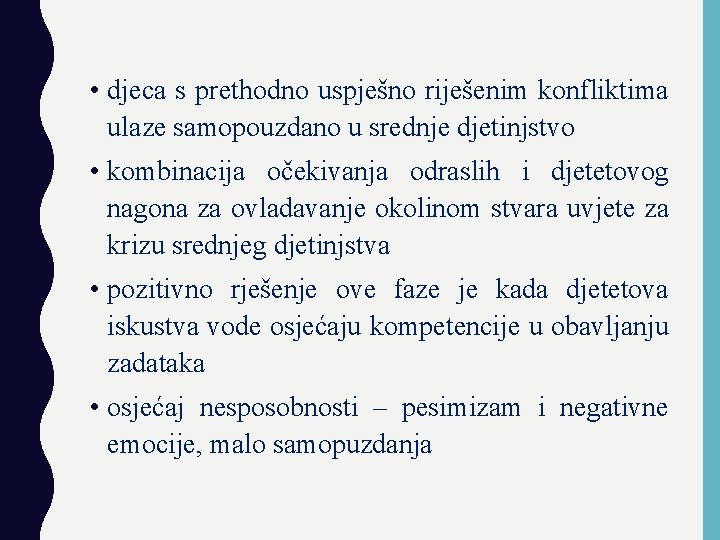 • djeca s prethodno uspješno riješenim konfliktima ulaze samopouzdano u srednje djetinjstvo

• kombinacija očekivanja odraslih i djetetovog nagona za ovladavanje okolinom stvara uvjete za krizu srednjeg djetinjstva

• pozitivno rješenje ove faze je kada djetetova iskustva vode osjećaju kompetencije u obavljanju zadataka

• osjećaj nesposobnosti – pesimizam i negativne emocije, malo samopuzdanja